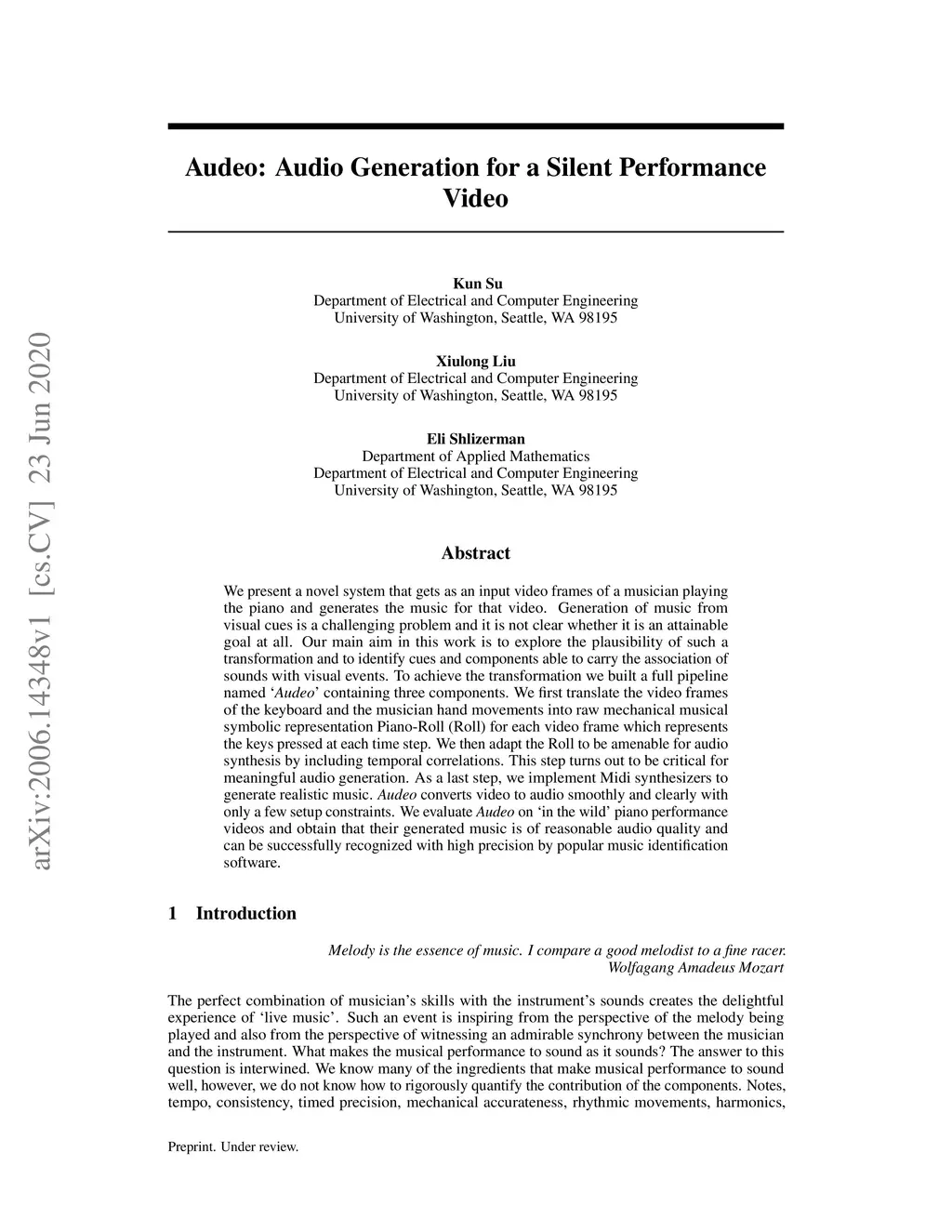 arXiv:2006.14348v1 [cs.CV] 23 Jun 2020

Audeo: Audio Generation for a Silent Performance Video

Kun Su
Department of Electrical and Computer Engineering
University of Washington, Seattle, WA 98195

Xiulong Liu
Department of Electrical and Computer Engineering
University of Washington, Seattle, WA 98195

Eli Shlizerman
Department of Applied Mathematics
Department of Electrical and Computer Engineering
University of Washington, Seattle, WA 98195

Abstract

We present a novel system that gets as an input video frames of a musician playing the piano and generates the music for that video. Generation of music from visual cues is a challenging problem and it is not clear whether it is an attainable goal at all. Our main aim in this work is to explore the plausibility of such a transformation and to identify cues and components able to carry the association of sounds with visual events. To achieve the transformation we built a full pipeline named 'Audeo' containing three components. We first translate the video frames of the keyboard and the musician hand movements into raw mechanical musical symbolic representation Piano-Roll (Roll) for each video frame which represents the keys pressed at each time step. We then adapt the Roll to be amenable for audio synthesis by including temporal correlations. This step turns out to be critical for meaningful audio generation. As a last step, we implement Midi synthesizers to generate realistic music. Audeo converts video to audio smoothly and clearly with only a few setup constraints. We evaluate Audeo on 'in the wild' piano performance videos and obtain that their generated music is of reasonable audio quality and can be successfully recognized with high precision by popular music identification software.

1 Introduction

Melody is the essence of music. I compare a good melodist to a fine racer.
Wolfagang Amadeus Mozart

The perfect combination of musician's skills with the instrument's sounds creates the delightful experience of 'live music'. Such an event is inspiring from the perspective of the melody being played and also from the perspective of witnessing an admirable synchrony between the musician and the instrument. What makes the musical performance to sound as it sounds? The answer to this question is interwined. We know many of the ingredients that make musical performance to sound well, however, we do not know how to rigorously quantify the contribution of the components. Notes, tempo, consistency, timed precision, mechanical accurateness, rhythmic movements, harmonics,

Preprint. Under review.